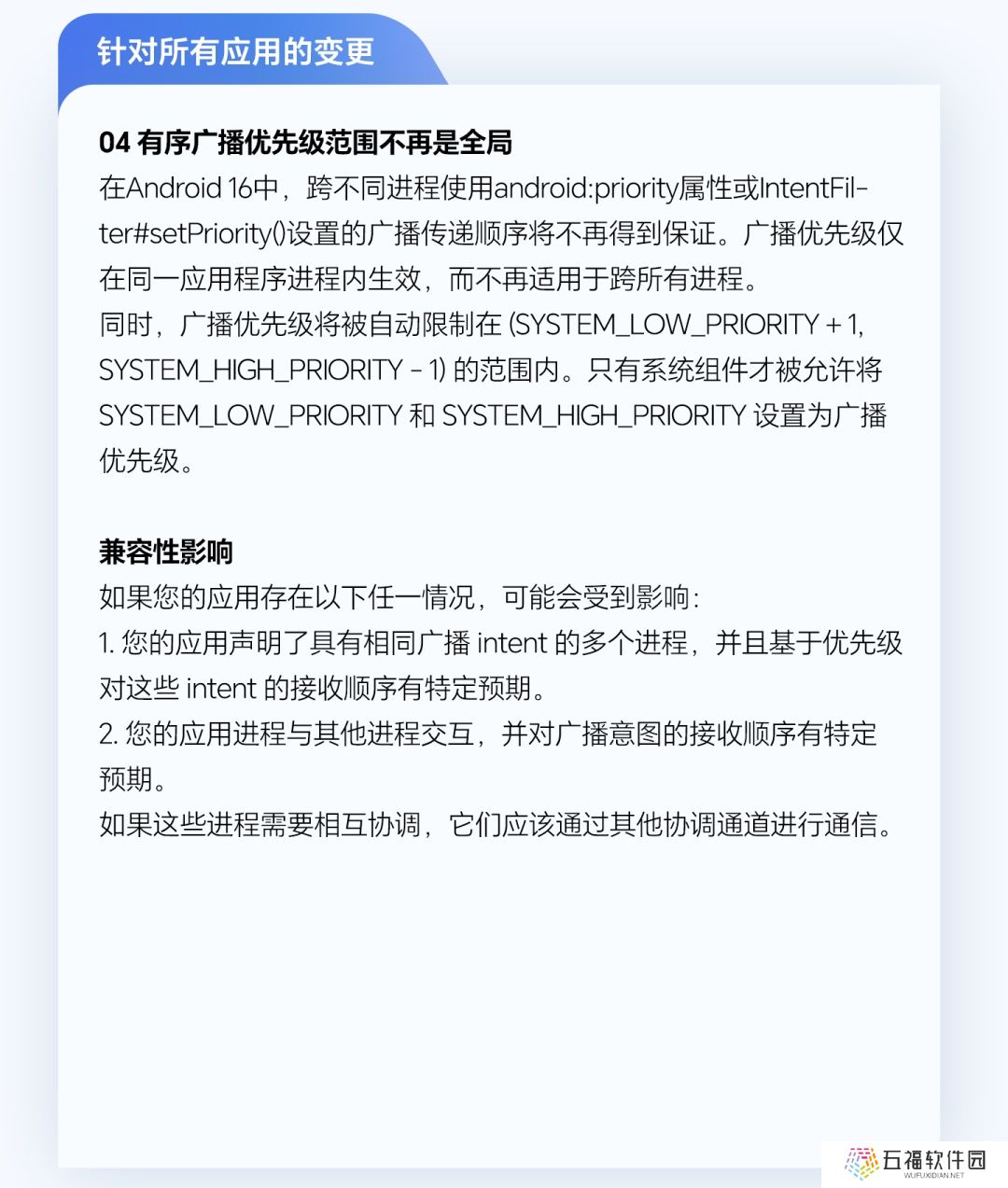 针对所有应用的变更

04 有序广播优先级范围不再是全局
在Android 16中，跨不同进程使用android:priority属性或IntentFilter#setPriority()设置的广播传递顺序将不再得到保证。广播优先级仅在同一应用程序进程内生效，而不再适用于跨所有进程。
同时，广播优先级将被自动限制在 (SYSTEM_LOW_PRIORITY + 1, SYSTEM_HIGH_PRIORITY - 1) 的范围内。只有系统组件才被允许将 SYSTEM_LOW_PRIORITY 和 SYSTEM_HIGH_PRIORITY 设置为广播优先级。

兼容性影响
如果您的应用存在以下任一情况，可能会受到影响：
1. 您的应用声明了具有相同广播 intent 的多个进程，并且基于优先级对这些 intent 的接收顺序有特定预期。
2. 您的应用进程与其他进程交互，并对广播意图的接收顺序有特定预期。
如果这些进程需要相互协调，它们应该通过其他协调通道进行通信。

五福软件园
WUFUXIDIAN.NET